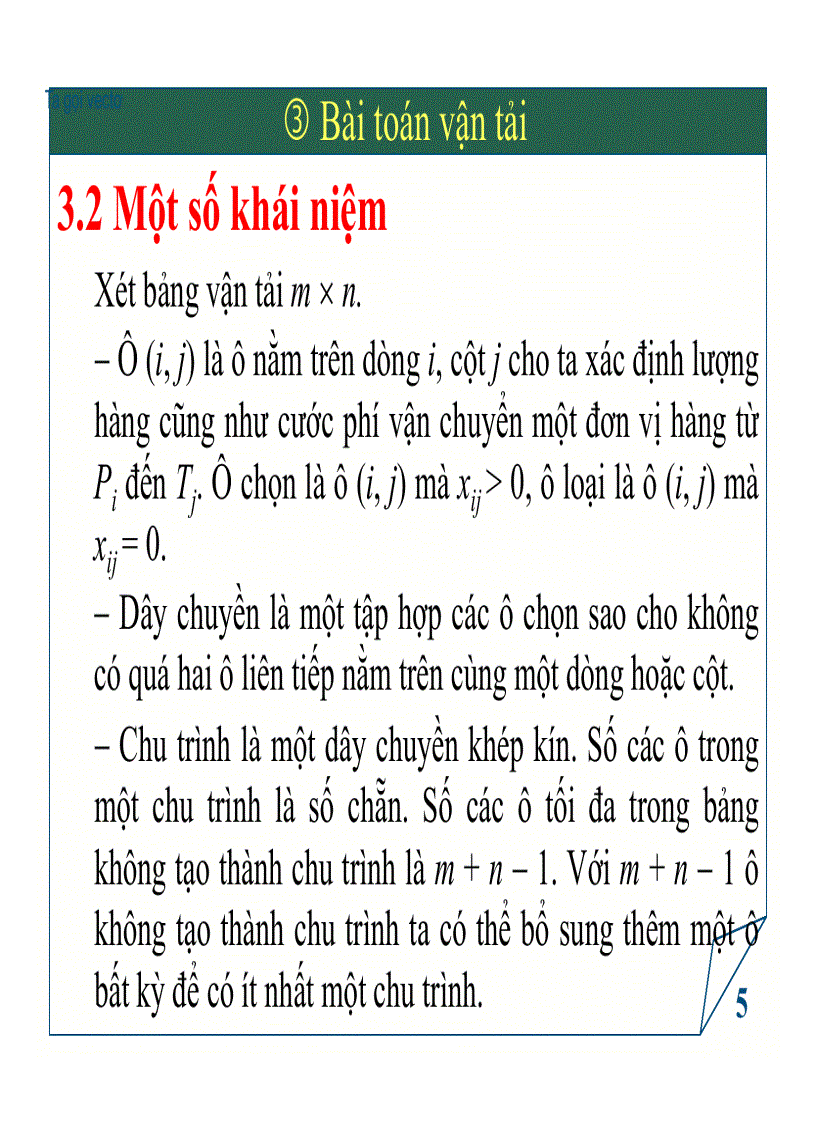 ③ Bài toán vận tải

3.2 Một số khái niệm

Xét bảng vận tải $m \times n$.

– Ô $(i, j)$ là ô nằm trên dòng $i$, cột $j$ cho ta xác định lượng hàng cũng như cước phí vận chuyển một đơn vị hàng từ $P_i$ đến $T_j$. Ô chọn là ô $(i, j)$ mà $x_{ij} > 0$, ô loại là ô $(i, j)$ mà $x_{ij} = 0$.

– Dây chuyền là một tập hợp các ô chọn sao cho không có quá hai ô liên tiếp nằm trên cùng một dòng hoặc cột.

– Chu trình là một dây chuyền khép kín. Số các ô trong một chu trình là số chẵn. Số các ô tối đa trong bảng không tạo thành chu trình là $m + n - 1$. Với $m + n - 1$ ô không tạo thành chu trình ta có thể bổ sung thêm một ô bất kỳ để có ít nhất một chu trình.

5